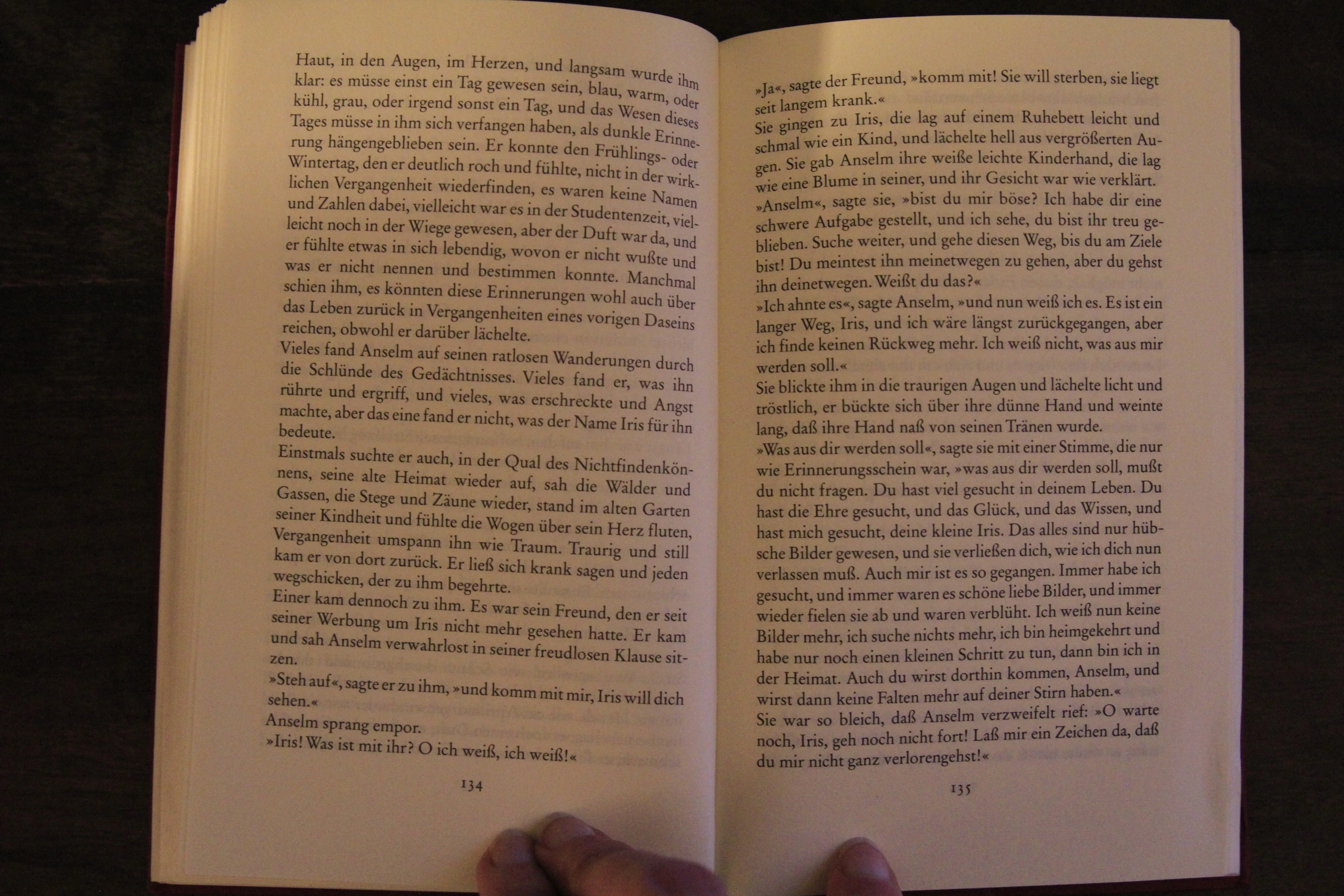 Haut, in den Augen, im Herzen, und langsam wurde ihm klar: es müsse einst ein Tag gewesen sein, blau, warm, oder kühl, grau, oder irgend sonst ein Tag, und das Wesen dieses Tages müsse in ihm sich verfangen haben, als dunkle Erinnerung hängengeblieben sein. Er konnte den Frühlings- oder Wintertag, den er deutlich roch und fühlte, nicht in der wirklichen Vergangenheit wiederfinden, es waren keine Namen und Zahlen dabei, vielleicht war es in der Studentenzeit, vielleicht noch in der Wiege gewesen, aber der Duft war da, und er fühlte etwas in sich lebendig, wovon er nicht wußte und was er nicht nennen und bestimmen konnte. Manchmal schien ihm, es könnten diese Erinnerungen wohl auch über das Leben zurück in Vergangenheiten eines vorigen Daseins reichen, obwohl er darüber lächelte.
Vieles fand Anselm auf seinen ratlosen Wanderungen durch die Schlünde des Gedächtnisses. Vieles fand er, was ihn rührte und ergriff, und vieles, was erschreckte und Angst machte, aber das eine fand er nicht, was der Name Iris für ihn bedeute.
Einstmals suchte er auch, in der Qual des Nichtfindenkönnens, seine alte Heimat wieder auf, sah die Wälder und Gassen, die Stege und Zäune wieder, stand im alten Garten seiner Kindheit und fühlte die Wogen über sein Herz fluten, Vergangenheit umspann ihn wie Traum. Traurig und still kam er von dort zurück. Er ließ sich krank sagen und jeden wegschicken, der zu ihm begehrte.
Einer kam dennoch zu ihm. Es war sein Freund, den er seit seiner Werbung um Iris nicht mehr gesehen hatte. Er kam und sah Anselm verwahrlost in seiner freudlosen Klause sitzen.
»Steh auf«, sagte er zu ihm, »und komm mit mir, Iris will dich sehen.«
Anselm sprang empor.
»Iris! Was ist mit ihr? O ich weiß, ich weiß!«

134

»Ja«, sagte der Freund, »komm mit! Sie will sterben, sie liegt seit langem krank.«
Sie gingen zu Iris, die lag auf einem Ruhebett leicht und schmal wie ein Kind, und lächelte hell aus vergrößerten Augen. Sie gab Anselm ihre weiße leichte Kinderhand, die lag wie eine Blume in seiner, und ihr Gesicht war wie verklärt.
»Anselm«, sagte sie, »bist du mir böse? Ich habe dir eine schwere Aufgabe gestellt, und ich sehe, du bist ihr treu geblieben. Suche weiter, und gehe diesen Weg, bis du am Ziele bist! Du meintest ihn meinetwegen zu gehen, aber du gehst ihn deinetwegen. Weißt du das?«
»Ich ahnte es«, sagte Anselm, »und nun weiß ich es. Es ist ein langer Weg, Iris, und ich wäre längst zurückgegangen, aber ich finde keinen Rückweg mehr. Ich weiß nicht, was aus mir werden soll.«
Sie blickte ihm in die traurigen Augen und lächelte licht und tröstlich, er bückte sich über ihre dünne Hand und weinte lang, daß ihre Hand naß von seinen Tränen wurde.
»Was aus dir werden soll«, sagte sie mit einer Stimme, die nur wie Erinnerungsschein war, »was aus dir werden soll, mußt du nicht fragen. Du hast viel gesucht in deinem Leben. Du hast die Ehre gesucht, und das Glück, und das Wissen, und hast mich gesucht, deine kleine Iris. Das alles sind nur hübsche Bilder gewesen, und sie verließen dich, wie ich dich nun verlassen muß. Auch mir ist es so gegangen. Immer habe ich gesucht, und immer waren es schöne liebe Bilder, und immer wieder fielen sie ab und waren verblüht. Ich weiß nun keine Bilder mehr, ich suche nichts mehr, ich bin heimgekehrt und habe nur noch einen kleinen Schritt zu tun, dann bin ich in der Heimat. Auch du wirst dorthin kommen, Anselm, und wirst dann keine Falten mehr auf deiner Stirn haben.«
Sie war so bleich, daß Anselm verzweifelt rief: »O warte noch, Iris, geh noch nicht fort! Laß mir ein Zeichen da, daß du mir nicht ganz verlorengehst!«

135